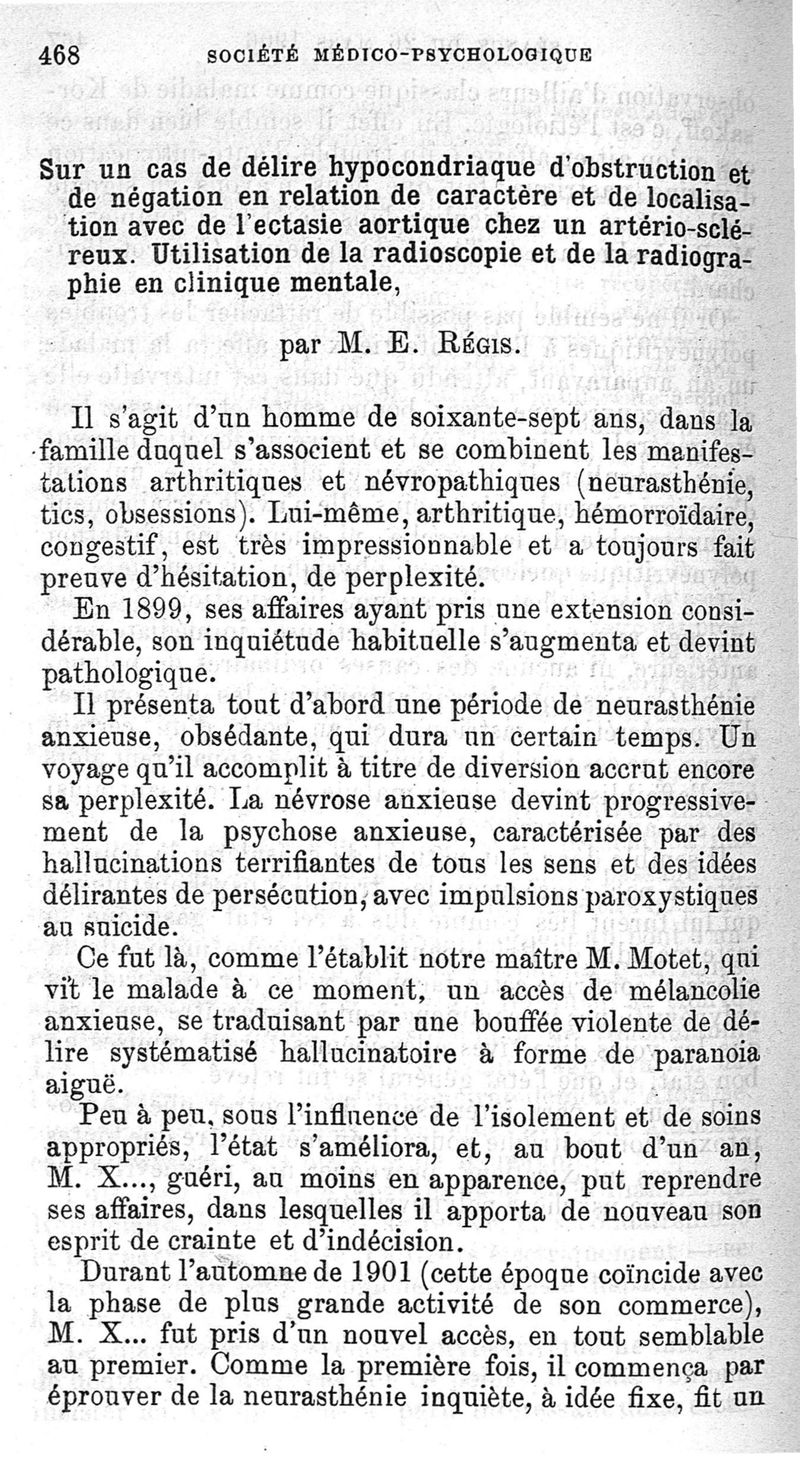 468 SOCIÉTÉ MÉDICO-PSYCHOLOGIQUE

Sur un cas de délire hypocondriaque d'obstruction et de négation en relation de caractère et de localisation avec de l'ectasie aortique chez un artério-scléreux. Utilisation de la radioscopie et de la radiographie en clinique mentale,

par M. E. Régis.

Il s'agit d'un homme de soixante-sept ans, dans la famille duquel s'associent et se combinent les manifestations arthritiques et névropathiques (neurasthénie, tics, obsessions). Lui-même, arthritique, hémorroïdaire, congestif, est très impressionnable et a toujours fait preuve d'hésitation, de perplexité.

En 1899, ses affaires ayant pris une extension considérable, son inquiétude habituelle s'augmenta et devint pathologique.

Il présenta tout d'abord une période de neurasthénie anxieuse, obsédante, qui dura un certain temps. Un voyage qu'il accomplit à titre de diversion accrut encore sa perplexité. La névrose anxieuse devint progressivement de la psychose anxieuse, caractérisée par des hallucinations terrifiantes de tous les sens et des idées délirantes de persécution, avec impulsions paroxystiques au suicide.

Ce fut là, comme l'établit notre maître M. Motet, qui vit le malade à ce moment, un accès de mélancolie anxieuse, se traduisant par une bouffée violente de délire systématisé hallucinatoire à forme de paranoia aiguë.

Peu à peu, sous l'influence de l'isolement et de soins appropriés, l'état s'améliora, et, au bout d'un an, M. X..., guéri, au moins en apparence, put reprendre ses affaires, dans lesquelles il apporta de nouveau son esprit de crainte et d'indécision.

Durant l'automne de 1901 (cette époque coïncide avec la phase de plus grande activité de son commerce), M. X... fut pris d'un nouvel accès, en tout semblable au premier. Comme la première fois, il commença par éprouver de la neurasthénie inquiète, à idée fixe, fit un